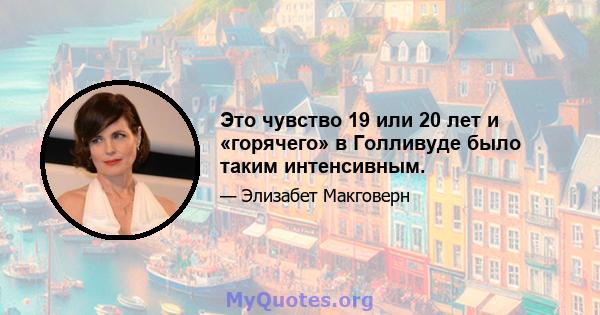 Это чувство 19 или 20 лет и «горячего» в Голливуде было таким интенсивным.

— Элизабет Макговерн

MyQuotes.org